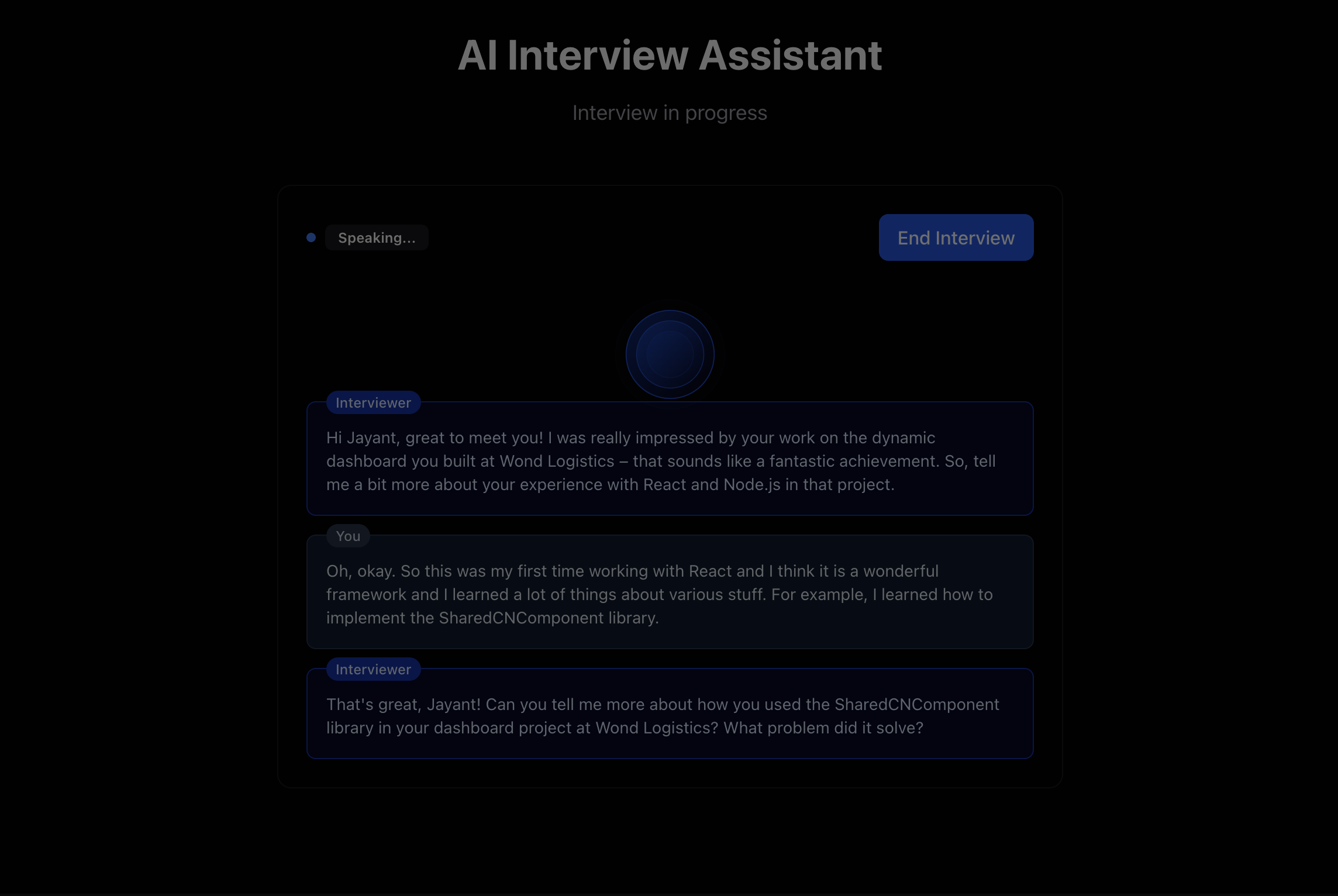 AI Interview Assistant

Interview in progress

Speaking...

End Interview

Interviewer

Hi Jayant, great to meet you! I was really impressed by your work on the dynamic dashboard you built at Wond Logistics – that sounds like a fantastic achievement. So, tell me a bit more about your experience with React and Node.js in that project.

You

Oh, okay. So this was my first time working with React and I think it is a wonderful framework and I learned a lot of things about various stuff. For example, I learned how to implement the SharedCNComponent library.

Interviewer

That's great, Jayant! Can you tell me more about how you used the SharedCNComponent library in your dashboard project at Wond Logistics? What problem did it solve?